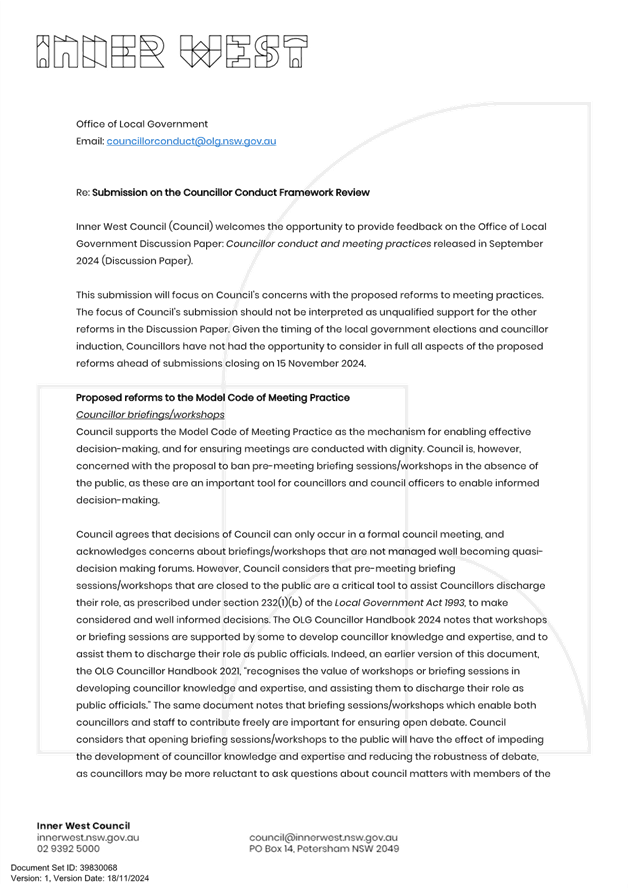 INNER WEST

Office of Local Government
Email: councillorconduct@olg.nsw.gov.au

Re: Submission on the Councillor Conduct Framework Review

Inner West Council (Council) welcomes the opportunity to provide feedback on the Office of Local Government Discussion Paper: Councillor conduct and meeting practices released in September 2024 (Discussion Paper).

This submission will focus on Council's concerns with the proposed reforms to meeting practices. The focus of Council's submission should not be interpreted as unqualified support for the other reforms in the Discussion Paper. Given the timing of the local government elections and councillor induction, Councillors have not had the opportunity to consider in full all aspects of the proposed reforms ahead of submissions closing on 15 November 2024.

Proposed reforms to the Model Code of Meeting Practice
Councillor briefings/workshops
Council supports the Model Code of Meeting Practice as the mechanism for enabling effective decision-making, and for ensuring meetings are conducted with dignity. Council is, however, concerned with the proposal to ban pre-meeting briefing sessions/workshops in the absence of the public, as these are an important tool for councillors and council officers to enable informed decision-making.

Council agrees that decisions of Council can only occur in a formal council meeting, and acknowledges concerns about briefings/workshops that are not managed well becoming quasi-decision making forums. However, Council considers that pre-meeting briefing sessions/workshops that are closed to the public are a critical tool to assist Councillors discharge their role, as prescribed under section 232(1)(b) of the Local Government Act 1993, to make considered and well informed decisions. The OLG Councillor Handbook 2024 notes that workshops or briefing sessions are supported by some to develop councillor knowledge and expertise, and to assist them to discharge their role as public officials. Indeed, an earlier version of this document, the OLG Councillor Handbook 2021, "recognises the value of workshops or briefing sessions in developing councillor knowledge and expertise, and assisting them to discharge their role as public officials." The same document notes that briefing sessions/workshops which enable both councillors and staff to contribute freely are important for ensuring open debate. Council considers that opening briefing sessions/workshops to the public will have the effect of impeding the development of councillor knowledge and expertise and reducing the robustness of debate, as councillors may be more reluctant to ask questions about council matters with members of the

Inner West Council
innerwest.nsw.gov.au
02 9392 5000

council@innerwest.nsw.gov.au
PO Box 14, Petersham NSW 2049

Document Set ID: 39830068
Version: 1, Version Date: 18/11/2024